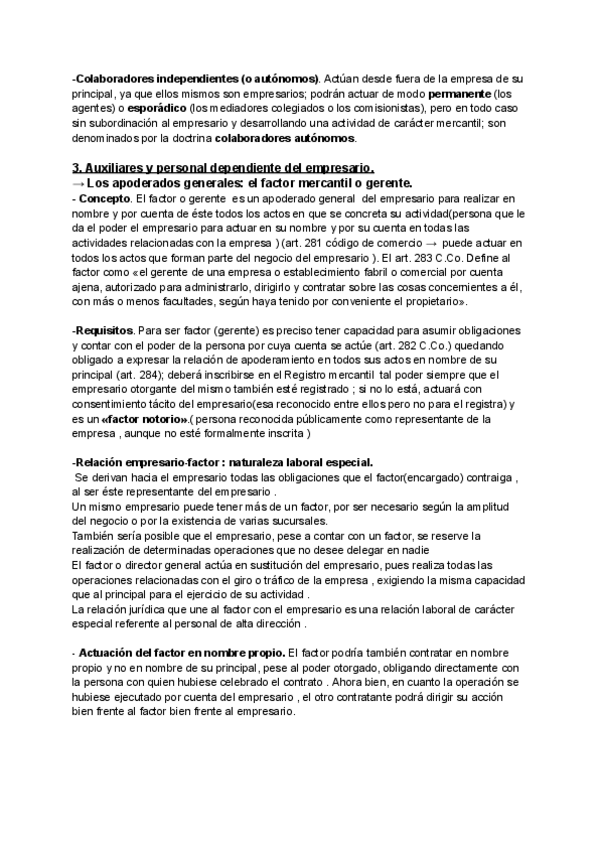 -Colaboradores independientes (o autónomos). Actúan desde fuera de la empresa de su principal, ya que ellos mismos son empresarios; podrán actuar de modo permanente (los agentes) o esporádico (los mediadores colegiados o los comisionistas), pero en todo caso sin subordinación al empresario y desarrollando una actividad de carácter mercantil; son denominados por la doctrina colaboradores autónomos.

3. Auxiliares y personal dependiente del empresario.
→ Los apoderados generales: el factor mercantil o gerente.
- Concepto. El factor o gerente es un apoderado general del empresario para realizar en nombre y por cuenta de éste todos los actos en que se concreta su actividad(persona que le da el poder el empresario para actuar en su nombre y por su cuenta en todas las actividades relacionadas con la empresa ) (art. 281 código de comercio → puede actuar en todos los actos que forman parte del negocio del empresario ). El art. 283 C.Co. Define al factor como «el gerente de una empresa o establecimiento fabril o comercial por cuenta ajena, autorizado para administrarlo, dirigirlo y contratar sobre las cosas concernientes a él, con más o menos facultades, según haya tenido por conveniente el propietario».

-Requisitos. Para ser factor (gerente) es preciso tener capacidad para asumir obligaciones y contar con el poder de la persona por cuya cuenta se actúe (art. 282 C.Co.) quedando obligado a expresar la relación de apoderamiento en todos sus actos en nombre de su principal (art. 284); deberá inscribirse en el Registro mercantil tal poder siempre que el empresario otorgante del mismo también esté registrado ; si no lo está, actuará con consentimiento tácito del empresario(esa reconocido entre ellos pero no para el registra) y es un «factor notorio».( persona reconocida públicamente como representante de la empresa , aunque no esté formalmente inscrita )

-Relación empresario-factor : naturaleza laboral especial.
Se derivan hacia el empresario todas las obligaciones que el factor(encargado) contraiga , al ser éste representante del empresario .
Un mismo empresario puede tener más de un factor, por ser necesario según la amplitud del negocio o por la existencia de varias sucursales.
También sería posible que el empresario, pese a contar con un factor, se reserve la realización de determinadas operaciones que no desee delegar en nadie
El factor o director general actúa en sustitución del empresario, pues realiza todas las operaciones relacionadas con el giro o tráfico de la empresa , exigiendo la misma capacidad que al principal para el ejercicio de su actividad .
La relación jurídica que une al factor con el empresario es una relación laboral de carácter especial referente al personal de alta dirección .

- Actuación del factor en nombre propio. El factor podría también contratar en nombre propio y no en nombre de su principal, pese al poder otorgado, obligando directamente con la persona con quien hubiese celebrado el contrato . Ahora bien, en cuanto la operación se hubiese ejecutado por cuenta del empresario , el otro contratante podrá dirigir su acción bien frente al factor bien frente al empresario.